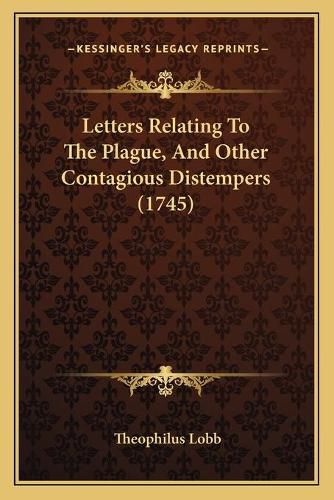 —KESSINGER'S LEGACY REPRINTS—

Letters Relating To The Plague, And Other Contagious Distempers (1745)

Theophilus Lobb